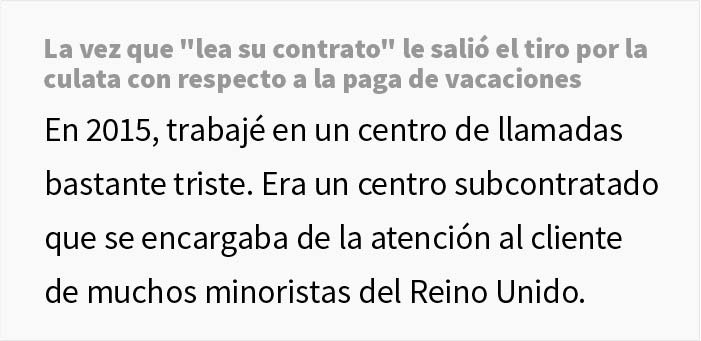 La vez que "lea su contrato" le salió el tiro por la culata con respecto a la paga de vacaciones

En 2015, trabajé en un centro de llamadas bastante triste. Era un centro subcontratado que se encargaba de la atención al cliente de muchos minoristas del Reino Unido.